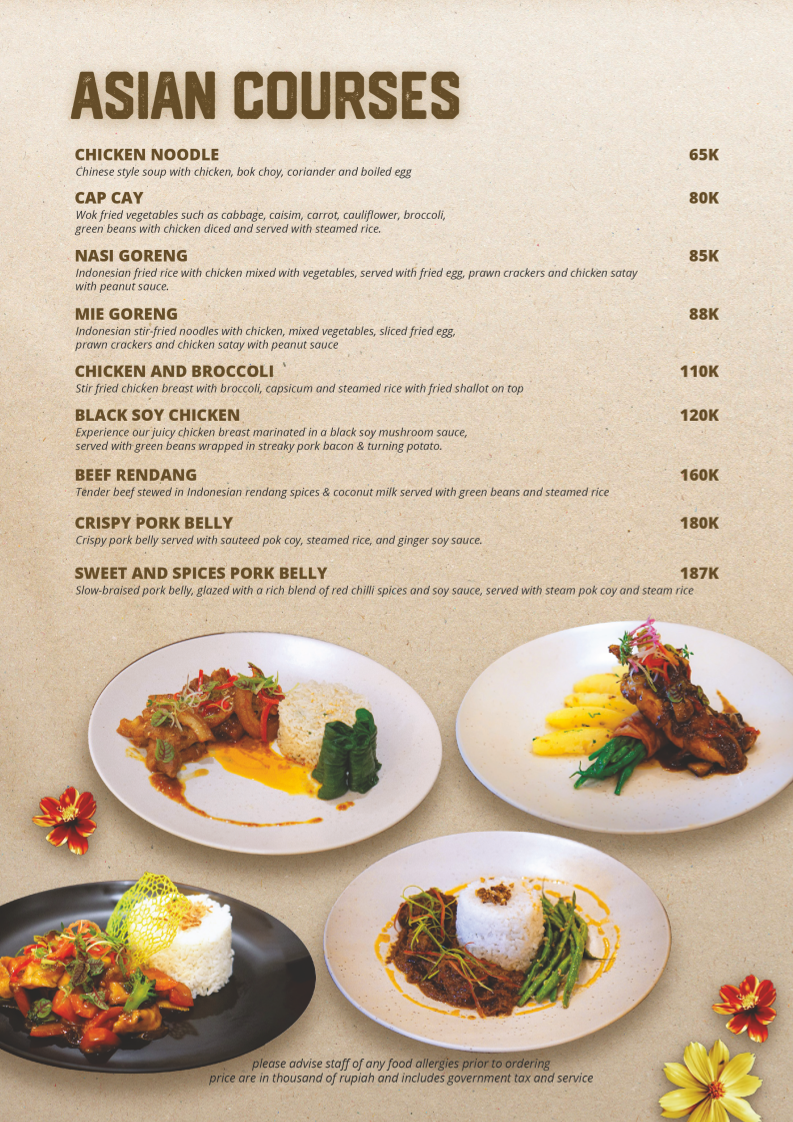 ASIAN COURSES

CHICKEN NOODLE 65K
Chinese style soup with chicken, bok choy, coriander and boiled egg

CAP CAY 80K
Wok fried vegetables such as cabbage, caisim, carrot, cauliflower, broccoli, green beans with chicken diced and served with steamed rice.

NASI GORENG 85K
Indonesian fried rice with chicken mixed with vegetables, served with fried egg, prawn crackers and chicken satay with peanut sauce.

MIE GORENG 88K
Indonesian stir-fried noodles with chicken, mixed vegetables, sliced fried egg, prawn crackers and chicken satay with peanut sauce

CHICKEN AND BROCCOLI 110K
Stir fried chicken breast with broccoli, capsicum and steamed rice with fried shallot on top

BLACK SOY CHICKEN 120K
Experience our juicy chicken breast marinated in a black soy mushroom sauce, served with green beans wrapped in streaky pork bacon & turning potato.

BEEF RENDANG 160K
Tender beef stewed in Indonesian rendang spices & coconut milk served with green beans and steamed rice

CRISPY PORK BELLY 180K
Crispy pork belly served with sauteed pok coy, steamed rice, and ginger soy sauce.

SWEET AND SPICES PORK BELLY 187K
Slow-braised pork belly, glazed with a rich blend of red chilli spices and soy sauce, served with steam pok coy and steam rice

please advise staff of any food allergies prior to ordering
price are in thousand of rupiah and includes government tax and service